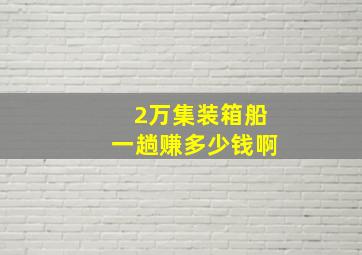 2万集装箱船
一趟赚多少钱啊